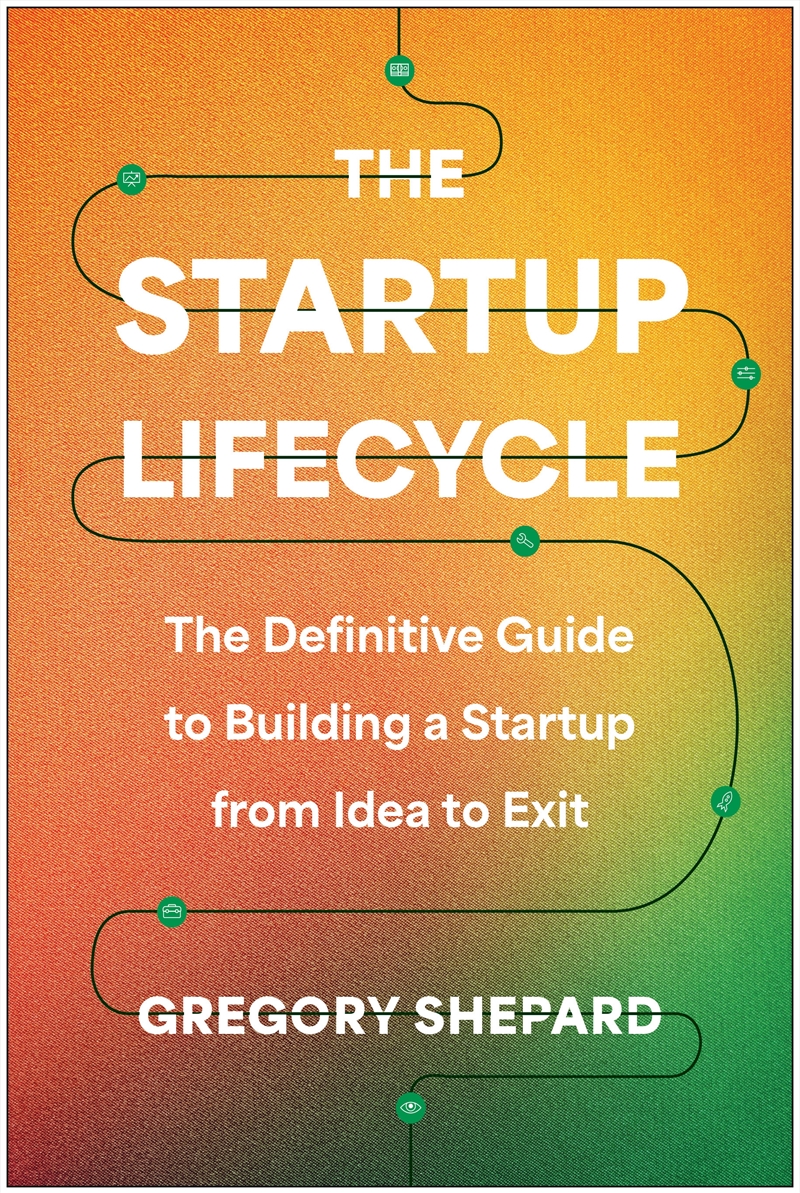 THE STARTUP LIFECYCLE

The Definitive Guide to Building a Startup from Idea to Exit

GREGORY SHEPARD